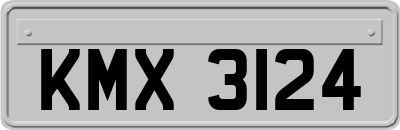 KMX 3124